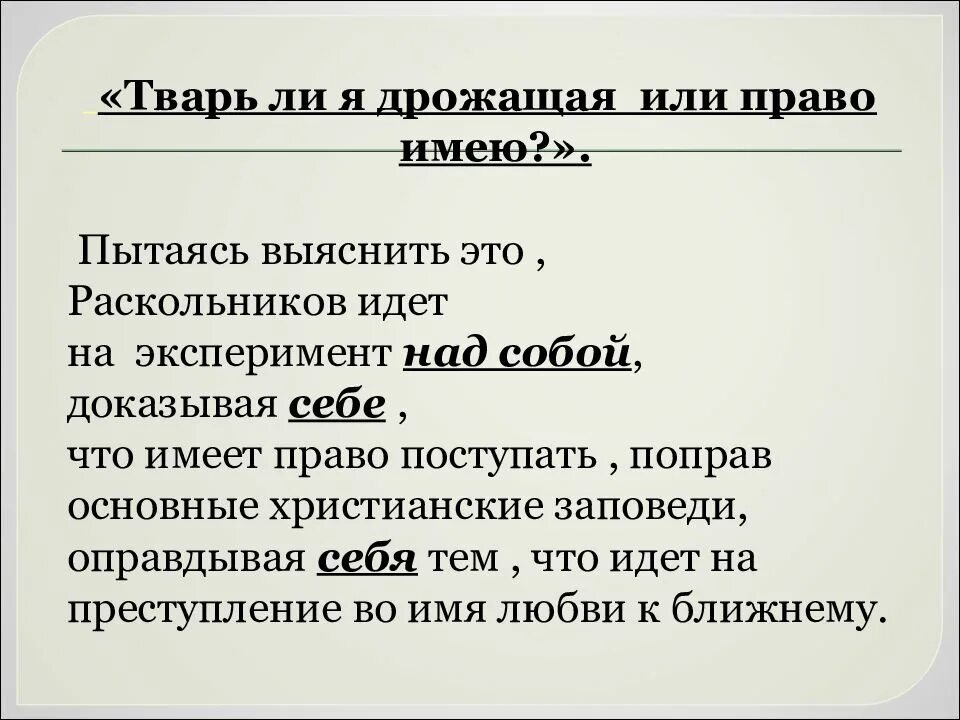 «Тварь ли я дрожащая или право имею?».

Пытаясь выяснить это , Раскольников идет на эксперимент над собой, доказывая себе , что имеет право поступать , поправ основные христианские заповеди, оправдывая себя тем , что идет на преступление во имя любви к ближнему.